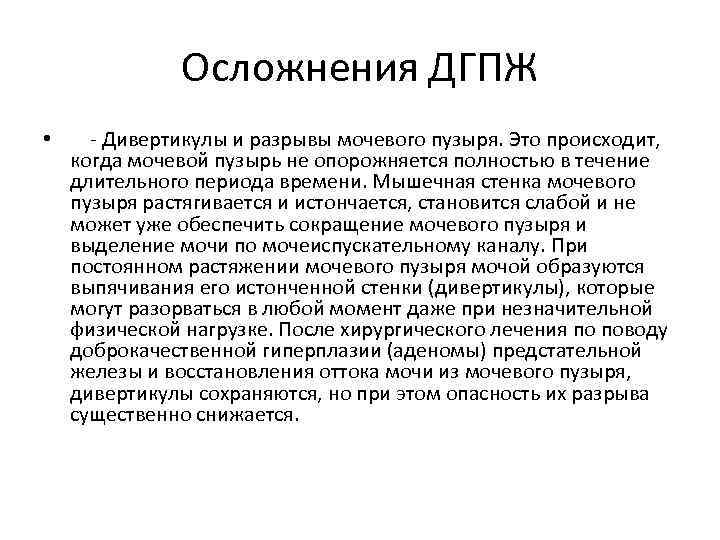 Осложнения ДГПЖ

• - Дивертикулы и разрывы мочевого пузыря. Это происходит, когда мочевой пузырь не опорожняется полностью в течение длительного периода времени. Мышечная стенка мочевого пузыря растягивается и истончается, становится слабой и не может уже обеспечить сокращение мочевого пузыря и выделение мочи по мочеиспускательному каналу. При постоянном растяжении мочевого пузыря мочой образуются выпячивания его истонченной стенки (дивертикулы), которые могут разорваться в любой момент даже при незначительной физической нагрузке. После хирургического лечения по поводу доброкачественной гиперплазии (аденомы) предстательной железы и восстановления оттока мочи из мочевого пузыря, дивертикулы сохраняются, но при этом опасность их разрыва существенно снижается.